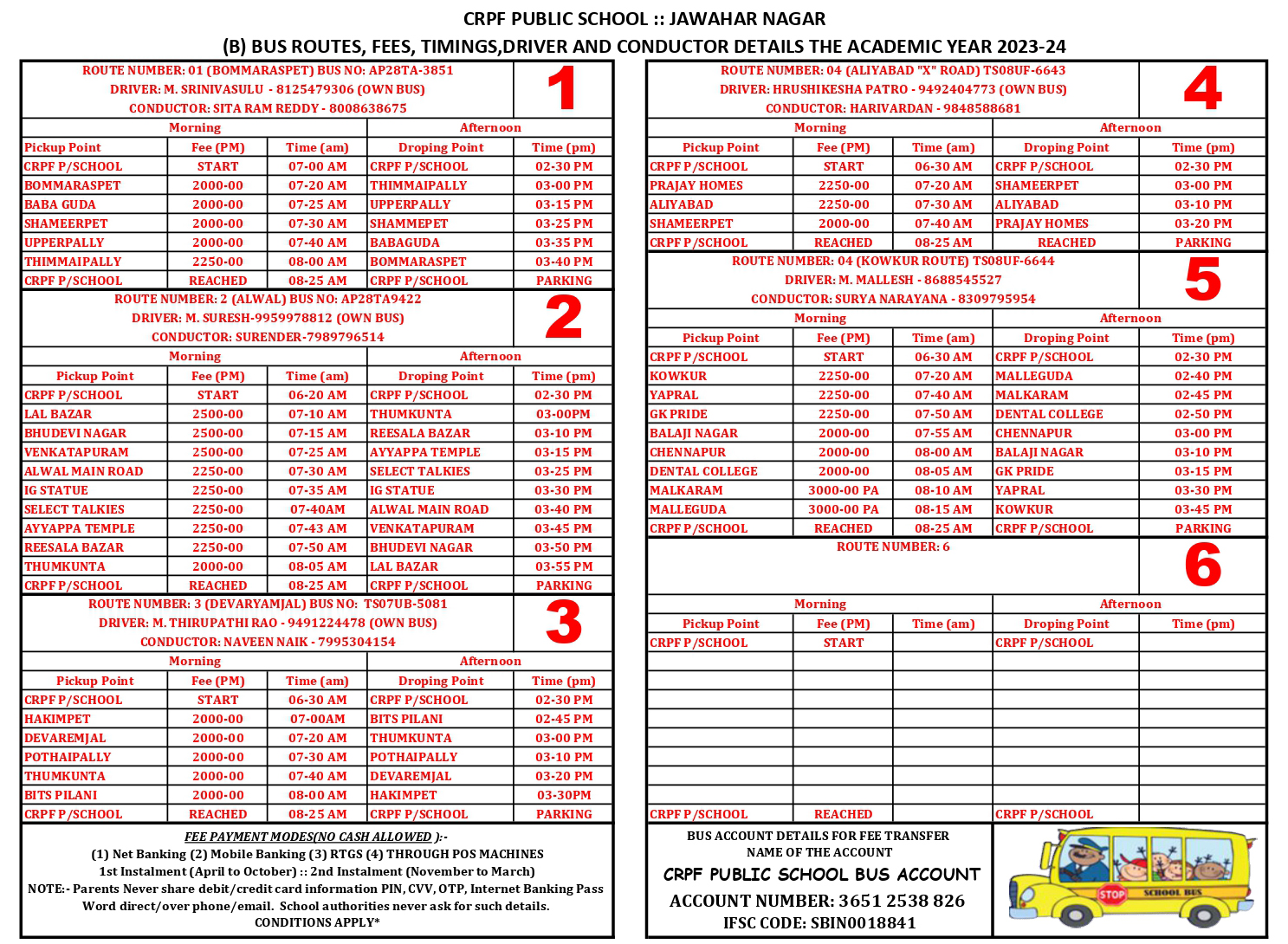 CRPF PUBLIC SCHOOL :: JAWAHAR NAGAR

(B) BUS ROUTES, FEES, TIMINGS,DRIVER AND CONDUCTOR DETAILS THE ACADEMIC YEAR 2023-24

ROUTE NUMBER: 01 (BOMMARASPET) BUS NO: AP28TA-3851
DRIVER: M. SRINIVASULU - 8125479306 (OWN BUS)
CONDUCTOR: SITA RAM REDDY - 8008638675

1

| Morning | | | Afternoon | |
|---|---|---|---|---|
| Pickup Point | Fee (PM) | Time (am) | Droping Point | Time (pm) |
| CRPF P/SCHOOL | START | 07-00 AM | CRPF P/SCHOOL | 02-30 PM |
| BOMMARASPET | 2000-00 | 07-20 AM | THIMMAIPALLY | 03-00 PM |
| BABA GUDA | 2000-00 | 07-25 AM | UPPERPALLY | 03-15 PM |
| SHAMEERPET | 2000-00 | 07-30 AM | SHAMMEPET | 03-25 PM |
| UPPERPALLY | 2000-00 | 07-40 AM | BABAGUDA | 03-35 PM |
| THIMMAIPALLY | 2250-00 | 08-00 AM | BOMMARASPET | 03-40 PM |
| CRPF P/SCHOOL | REACHED | 08-25 AM | CRPF P/SCHOOL | PARKING |

ROUTE NUMBER: 2 (ALWAL) BUS NO: AP28TA9422
DRIVER: M. SURESH-9959978812 (OWN BUS)
CONDUCTOR: SURENDER-7989796514

2

| Morning | | | Afternoon | |
|---|---|---|---|---|
| Pickup Point | Fee (PM) | Time (am) | Droping Point | Time (pm) |
| CRPF P/SCHOOL | START | 06-20 AM | CRPF P/SCHOOL | 02-30 PM |
| LAL BAZAR | 2500-00 | 07-10 AM | THUMKUNTA | 03-00PM |
| BHUDEVI NAGAR | 2500-00 | 07-15 AM | REESALA BAZAR | 03-10 PM |
| VENKATAPURAM | 2500-00 | 07-25 AM | AYYAPPA TEMPLE | 03-15 PM |
| ALWAL MAIN ROAD | 2250-00 | 07-30 AM | SELECT TALKIES | 03-25 PM |
| IG STATUE | 2250-00 | 07-35 AM | IG STATUE | 03-30 PM |
| SELECT TALKIES | 2250-00 | 07-40AM | ALWAL MAIN ROAD | 03-40 PM |
| AYYAPPA TEMPLE | 2250-00 | 07-43 AM | VENKATAPURAM | 03-45 PM |
| REESALA BAZAR | 2250-00 | 07-50 AM | BHUDEVI NAGAR | 03-50 PM |
| THUMKUNTA | 2000-00 | 08-05 AM | LAL BAZAR | 03-55 PM |
| CRPF P/SCHOOL | REACHED | 08-25 AM | CRPF P/SCHOOL | PARKING |

ROUTE NUMBER: 3 (DEVARYAMJAL) BUS NO: TS07UB-5081
DRIVER: M. THIRUPATHI RAO - 9491224478 (OWN BUS)
CONDUCTOR: NAVEEN NAIK - 7995304154

3

| Morning | | | Afternoon | |
|---|---|---|---|---|
| Pickup Point | Fee (PM) | Time (am) | Droping Point | Time (pm) |
| CRPF P/SCHOOL | START | 06-30 AM | CRPF P/SCHOOL | 02-30 PM |
| HAKIMPET | 2000-00 | 07-00AM | BITS PILANI | 02-45 PM |
| DEVAREMJAL | 2000-00 | 07-20 AM | THUMKUNTA | 03-00 PM |
| POTHAIPALLY | 2000-00 | 07-30 AM | POTHAIPALLY | 03-10 PM |
| THUMKUNTA | 2000-00 | 07-40 AM | DEVAREMJAL | 03-20 PM |
| BITS PILANI | 2000-00 | 08-00 AM | HAKIMPET | 03-30PM |
| CRPF P/SCHOOL | REACHED | 08-25 AM | CRPF P/SCHOOL | PARKING |

FEE PAYMENT MODES(NO CASH ALLOWED ):-
(1) Net Banking (2) Mobile Banking (3) RTGS (4) THROUGH POS MACHINES
1st Instalment (April to October) :: 2nd Instalment (November to March)
NOTE:- Parents Never share debit/credit card information PIN, CVV, OTP, Internet Banking Pass Word direct/over phone/email. School authorities never ask for such details.
CONDITIONS APPLY*

ROUTE NUMBER: 04 (ALIYABAD "X" ROAD) TS08UF-6643
DRIVER: HRUSHIKESHA PATRO - 9492404773 (OWN BUS)
CONDUCTOR: HARIVARDAN - 9848588681

4

| Morning | | | Afternoon | |
|---|---|---|---|---|
| Pickup Point | Fee (PM) | Time (am) | Droping Point | Time (pm) |
| CRPF P/SCHOOL | START | 06-30 AM | CRPF P/SCHOOL | 02-30 PM |
| PRAJAY HOMES | 2250-00 | 07-20 AM | SHAMEERPET | 03-00 PM |
| ALIYABAD | 2250-00 | 07-30 AM | ALIYABAD | 03-10 PM |
| SHAMEERPET | 2000-00 | 07-40 AM | PRAJAY HOMES | 03-20 PM |
| CRPF P/SCHOOL | REACHED | 08-25 AM | REACHED | PARKING |

ROUTE NUMBER: 04 (KOWKUR ROUTE) TS08UF-6644
DRIVER: M. MALLESH - 8688545527
CONDUCTOR: SURYA NARAYANA - 8309795954

5

| Morning | | | Afternoon | |
|---|---|---|---|---|
| Pickup Point | Fee (PM) | Time (am) | Droping Point | Time (pm) |
| CRPF P/SCHOOL | START | 06-30 AM | CRPF P/SCHOOL | 02-30 PM |
| KOWKUR | 2250-00 | 07-20 AM | MALLEGUDA | 02-40 PM |
| YAPRAL | 2250-00 | 07-40 AM | MALKARAM | 02-45 PM |
| GK PRIDE | 2250-00 | 07-50 AM | DENTAL COLLEGE | 02-50 PM |
| BALAJI NAGAR | 2000-00 | 07-55 AM | CHENNAPUR | 03-00 PM |
| CHENNAPUR | 2000-00 | 08-00 AM | BALAJI NAGAR | 03-10 PM |
| DENTAL COLLEGE | 2000-00 | 08-05 AM | GK PRIDE | 03-15 PM |
| MALKARAM | 3000-00 PA | 08-10 AM | YAPRAL | 03-30 PM |
| MALLEGUDA | 3000-00 PA | 08-15 AM | KOWKUR | 03-45 PM |
| CRPF P/SCHOOL | REACHED | 08-25 AM | CRPF P/SCHOOL | PARKING |

ROUTE NUMBER: 6

6

| Morning | | | Afternoon | |
|---|---|---|---|---|
| Pickup Point | Fee (PM) | Time (am) | Droping Point | Time (pm) |
| CRPF P/SCHOOL | START | | CRPF P/SCHOOL | |
| | | | | |
| | | | | |
| | | | | |
| | | | | |
| | | | | |
| | | | | |
| | | | | |
| | | | | |
| CRPF P/SCHOOL | REACHED | | CRPF P/SCHOOL | |

BUS ACCOUNT DETAILS FOR FEE TRANSFER
NAME OF THE ACCOUNT
CRPF PUBLIC SCHOOL BUS ACCOUNT
ACCOUNT NUMBER: 3651 2538 826
IFSC CODE: SBIN0018841

STOP
SCHOOL BUS